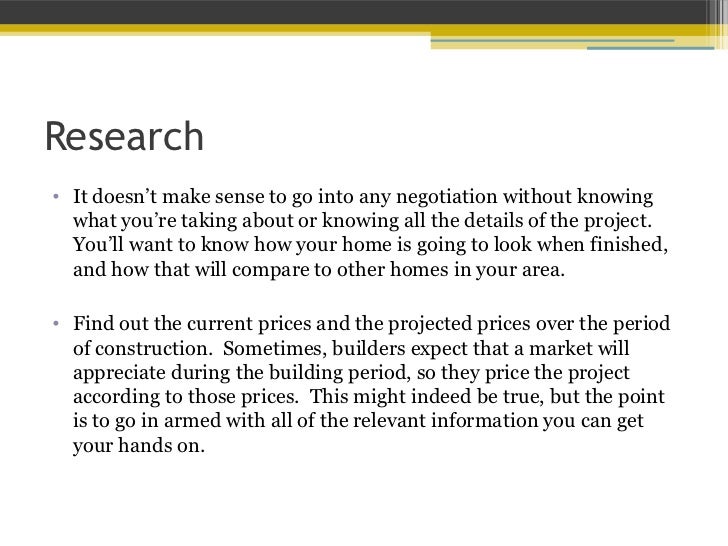 Research

• It doesn't make sense to go into any negotiation without knowing what you're taking about or knowing all the details of the project. You'll want to know how your home is going to look when finished, and how that will compare to other homes in your area.

• Find out the current prices and the projected prices over the period of construction.  Sometimes, builders expect that a market will appreciate during the building period, so they price the project according to those prices.  This might indeed be true, but the point is to go in armed with all of the relevant information you can get your hands on.